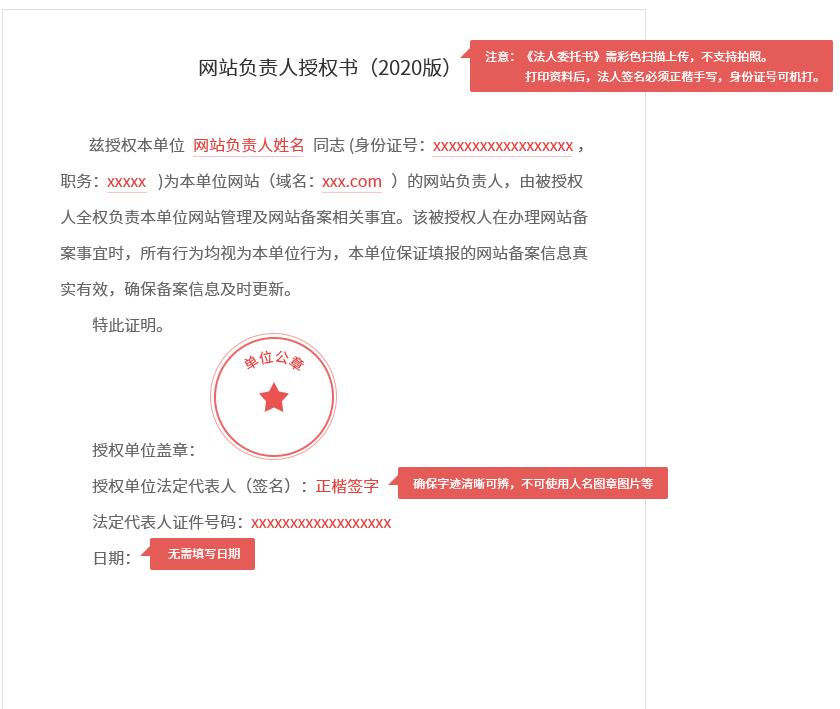 网站负责人授权书（2020版）

注意：《法人委托书》需彩色扫描上传，不支持拍照。
打印资料后，法人签名必须正楷手写，身份证号可机打。

兹授权本单位 网站负责人姓名 同志 (身份证号：xxxxxxxxxxxxxxxxxx，职务：xxxxx )为本单位网站（域名：xxx.com ）的网站负责人，由被授权人全权负责本单位网站管理及网站备案相关事宜。该被授权人在办理网站备案事宜时，所有行为均视为本单位行为，本单位保证填报的网站备案信息真实有效，确保备案信息及时更新。

特此证明。

单位公章

授权单位盖章：

授权单位法定代表人（签名）：正楷签字

确保字迹清晰可辨，不可使用人名图章图片等

法定代表人证件号码：xxxxxxxxxxxxxxxxxx

日期：

无需填写日期